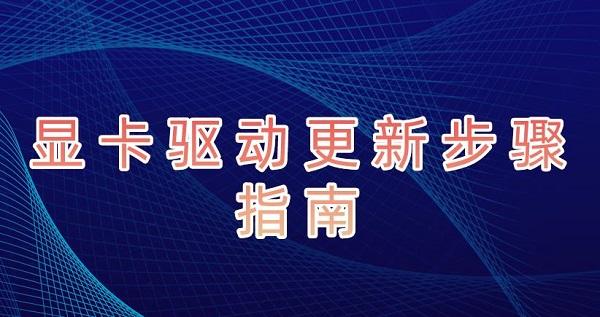 显卡驱动更新步骤指南